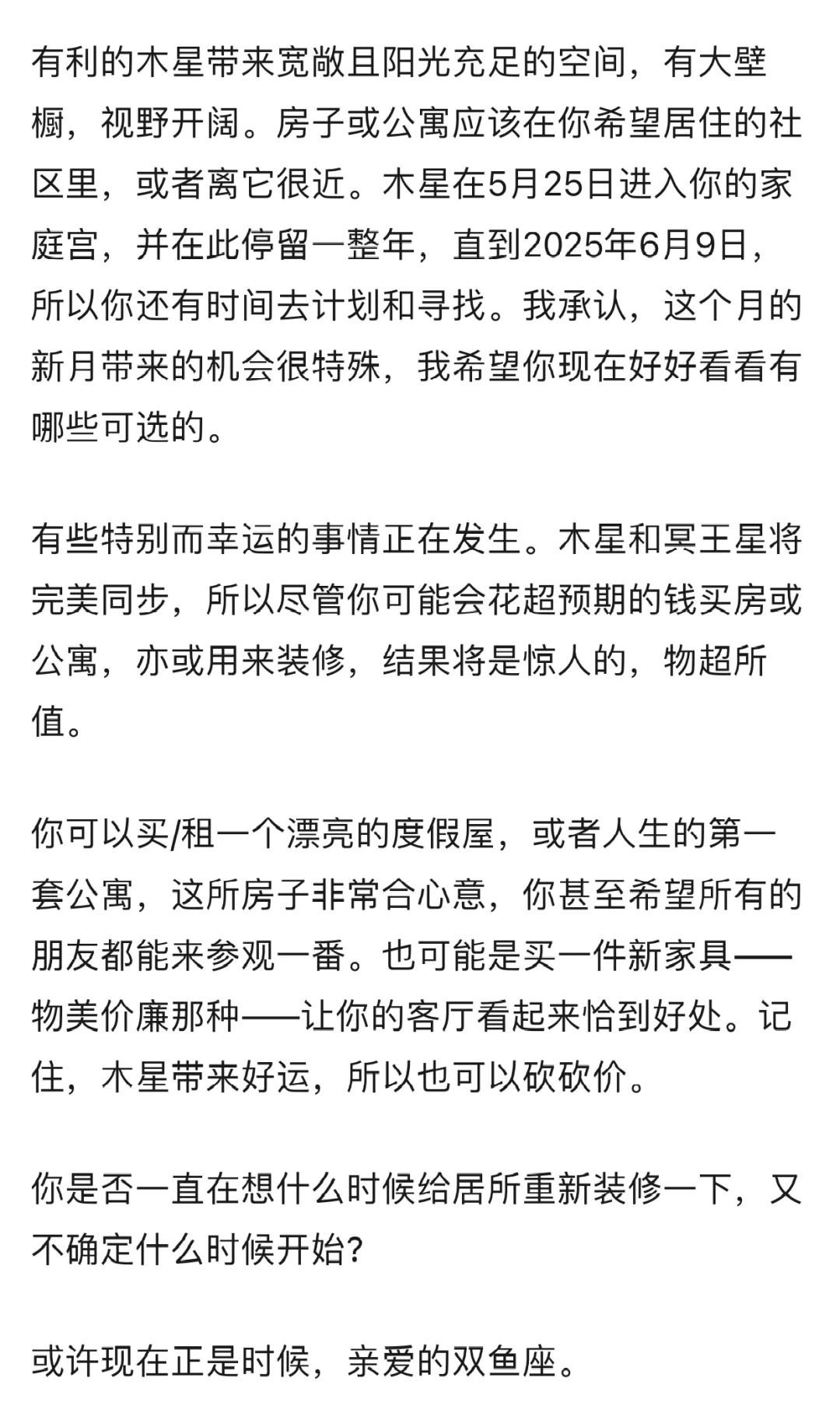 有利的木星带来宽敞且阳光充足的空间，有大壁橱，视野开阔。房子或公寓应该在你希望居住的社区里，或者离它很近。木星在5月25日进入你的家庭宫，并在此停留一整年，直到2025年6月9日，所以你还有时间去计划和寻找。我承认，这个月的新月带来的机会很特殊，我希望你现在好好看看有哪些可选的。

有些特别而幸运的事情正在发生。木星和冥王星将完美同步，所以尽管你可能会花超预期的钱买房或公寓，亦或用来装修，结果将是惊人的，物超所值。

你可以买/租一个漂亮的度假屋，或者人生的第一套公寓，这所房子非常合心意，你甚至希望所有的朋友都能来参观一番。也可能是买一件新家具——物美价廉那种——让你的客厅看起来恰到好处。记住，木星带来好运，所以也可以砍砍价。

你是否一直在想什么时候给居所重新装修一下，又不确定什么时候开始？

或许现在正是时候，亲爱的双鱼座。